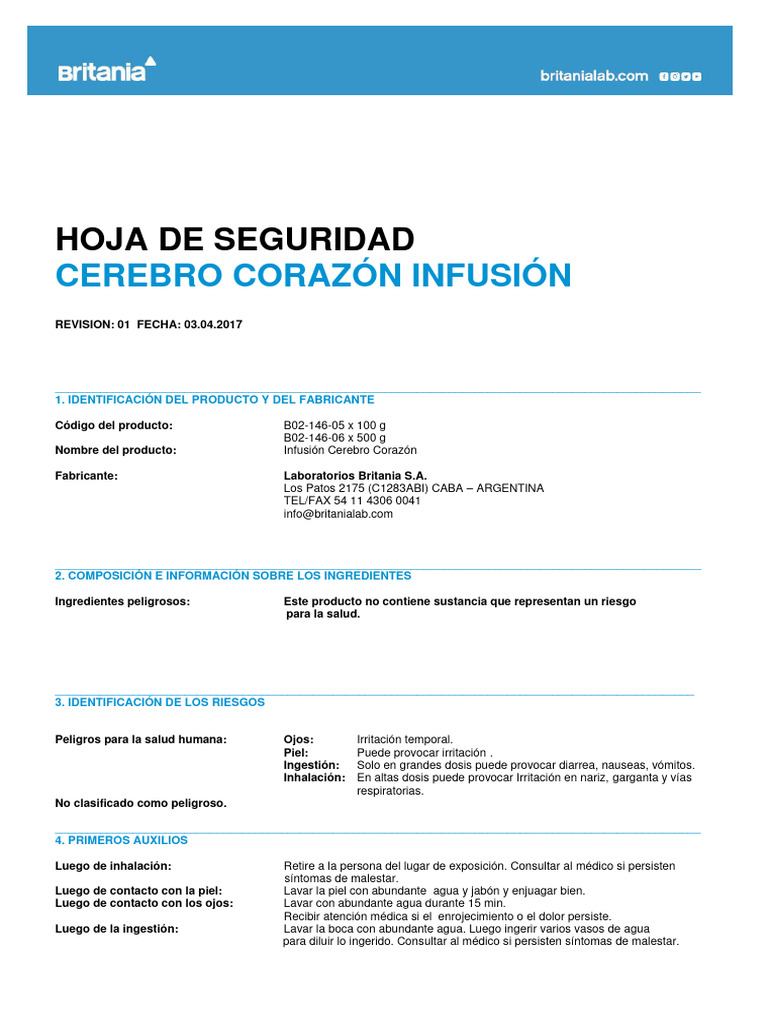 Britania

britanialab.com

HOJA DE SEGURIDAD
CEREBRO CORAZÓN INFUSIÓN

REVISION: 01 FECHA: 03.04.2017

1. IDENTIFICACIÓN DEL PRODUCTO Y DEL FABRICANTE

Código del producto: B02-146-05 x 100 g
B02-146-06 x 500 g
Nombre del producto: Infusión Cerebro Corazón

Fabricante: Laboratorios Britania S.A.
Los Patos 2175 (C1283ABI) CABA – ARGENTINA
TEL/FAX 54 11 4306 0041
info@britanialab.com

2. COMPOSICIÓN E INFORMACIÓN SOBRE LOS INGREDIENTES

Ingredientes peligrosos: Este producto no contiene sustancia que representan un riesgo para la salud.

3. IDENTIFICACIÓN DE LOS RIESGOS

Peligros para la salud humana:
Ojos: Irritación temporal.
Piel: Puede provocar irritación .
Ingestión: Solo en grandes dosis puede provocar diarrea, nauseas, vómitos.
Inhalación: En altas dosis puede provocar Irritación en nariz, garganta y vías respiratorias.

No clasificado como peligroso.

4. PRIMEROS AUXILIOS

Luego de inhalación: Retire a la persona del lugar de exposición. Consultar al médico si persisten síntomas de malestar.
Luego de contacto con la piel: Lavar la piel con abundante agua y jabón y enjuagar bien.
Luego de contacto con los ojos: Lavar con abundante agua durante 15 min.
Recibir atención médica si el enrojecimiento o el dolor persiste.
Luego de la ingestión: Lavar la boca con abundante agua. Luego ingerir varios vasos de agua para diluir lo ingerido. Consultar al médico si persisten síntomas de malestar.